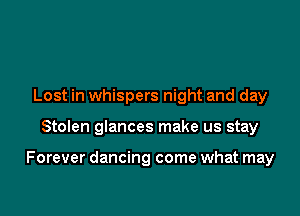 Lost in whispers night and day
Stolen glances make us stay
Forever dancing come what may